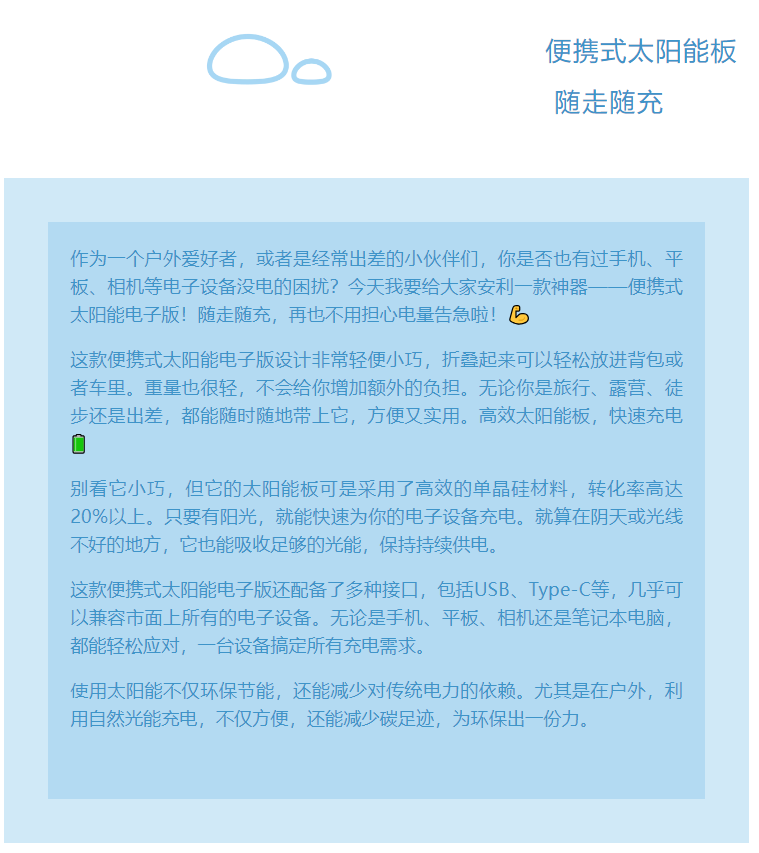 便携式太阳能板

随走随充

作为一个户外爱好者，或者是经常出差的小伙伴们，你是否也有过手机、平板、相机等电子设备没电的困扰？今天我要给大家安利一款神器——便携式太阳能电子版！随走随充，再也不用担心电量告急啦！💪

这款便携式太阳能电子版设计非常轻便小巧，折叠起来可以轻松放进背包或者车里。重量也很轻，不会给你增加额外的负担。无论你是旅行、露营、徒步还是出差，都能随时随地带上它，方便又实用。高效太阳能板，快速充电🔋

别看它小巧，但它的太阳能板可是采用了高效的单晶硅材料，转化率高达20%以上。只要有阳光，就能快速为你的电子设备充电。就算在阴天或光线不好的地方，它也能吸收足够的光能，保持持续供电。

这款便携式太阳能电子版还配备了多种接口，包括USB、Type-C等，几乎可以兼容市面上所有的电子设备。无论是手机、平板、相机还是笔记本电脑，都能轻松应对，一台设备搞定所有充电需求。

使用太阳能不仅环保节能，还能减少对传统电力的依赖。尤其是在户外，利用自然光能充电，不仅方便，还能减少碳足迹，为环保出一份力。